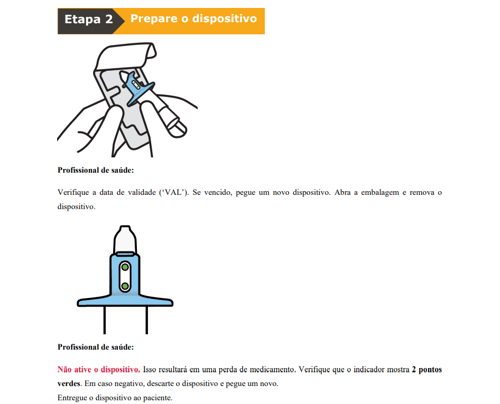 Etapa 2 Prepare o dispositivo

Profissional de saúde:

Verifique a data de validade ('VAL'). Se vencido, pegue um novo dispositivo. Abra a embalagem e remova o dispositivo.

Profissional de saúde:

Não ative o dispositivo. Isso resultará em uma perda de medicamento. Verifique que o indicador mostra 2 pontos verdes. Em caso negativo, descarte o dispositivo e pegue um novo.
Entregue o dispositivo ao paciente.